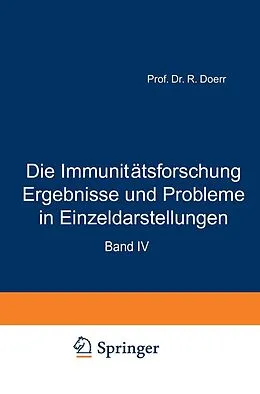 Prof. Dr. R. Doerr

Die Immunitätsforschung
Ergebnisse und Probleme
in Einzeldarstellungen

Band IV

Springer